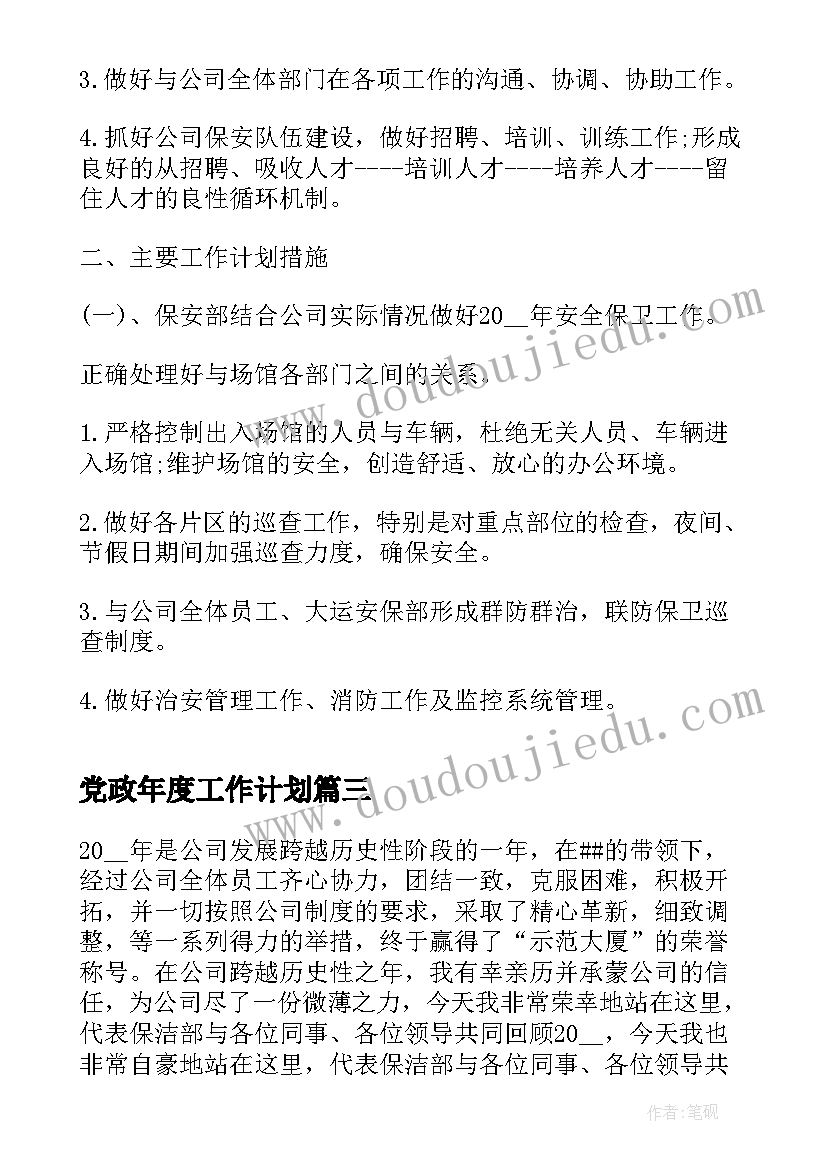 3.做好与公司全体部门在各项工作的沟通、协调、协助工作。

4.抓好公司保安队伍建设，做好招聘、培训、训练工作;形成良好的从招聘、吸收人才----培训人才----培养人才----留住人才的良性循环机制。

二、主要工作计划措施

(一)、保安部结合公司实际情况做好20__年安全保卫工作。

正确处理好与场馆各部门之间的关系.

1.严格控制出入场馆的人员与车辆，杜绝无关人员、车辆进入场馆;维护场馆的安全，创造舒适、放心的办公环境。

2.做好各片区的巡查工作，特别是对重点部位的检查，夜间、节假日期间加强巡查力度，确保安全。

3.与公司全体员工、大运安保部形成群防群治，联防保卫巡查制度。

4.做好治安管理工作、消防工作及监控系统管理。

党政年度工作计划篇三

20__年是公司发展跨越历史性阶段的一年，在##的带领下，经过公司全体员工齐心协力，团结一致，克服困难，积极开拓，并一切按照公司制度的要求，采取了精心革新，细致调整，等一系列得力的举措，终于赢得了“示范大厦”的荣誉称号。在公司跨越历史性之年，我有幸亲历并承蒙公司的信任，为公司尽了一份微薄之力，今天我非常荣幸地站在这里，代表保洁部与各位同事、各位领导共同回顾20__，今天我也非常自豪地站在这里，代表保洁部与各位同事、各位领导共

www.doudoujiedu.com

www.doudoujiedu.com

作者:笔砚